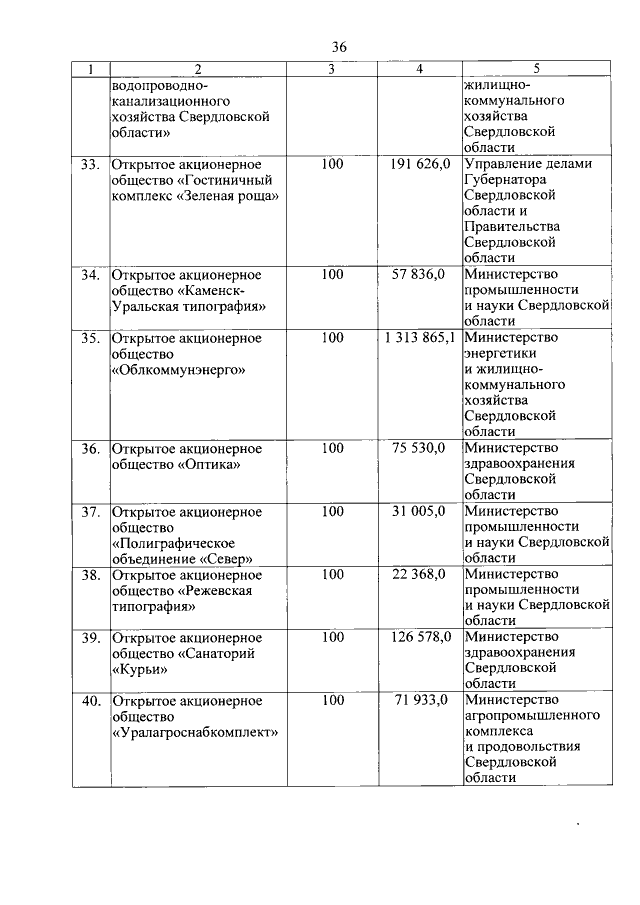 36

| 1 | 2 | 3 | 4 | 5 |
|---|---|---|---|---|
| | водопроводно-канализационного хозяйства Свердловской области» | | | жилищно-коммунального хозяйства Свердловской области |
| 33. | Открытое акционерное общество «Гостиничный комплекс «Зеленая роща» | 100 | 191 626,0 | Управление делами Губернатора Свердловской области и Правительства Свердловской области |
| 34. | Открытое акционерное общество «Каменск-Уральская типография» | 100 | 57 836,0 | Министерство промышленности и науки Свердловской области |
| 35. | Открытое акционерное общество «Облкоммунэнерго» | 100 | 1 313 865,1 | Министерство энергетики и жилищно-коммунального хозяйства Свердловской области |
| 36. | Открытое акционерное общество «Оптика» | 100 | 75 530,0 | Министерство здравоохранения Свердловской области |
| 37. | Открытое акционерное общество «Полиграфическое объединение «Север» | 100 | 31 005,0 | Министерство промышленности и науки Свердловской области |
| 38. | Открытое акционерное общество «Режевская типография» | 100 | 22 368,0 | Министерство промышленности и науки Свердловской области |
| 39. | Открытое акционерное общество «Санаторий «Курьи» | 100 | 126 578,0 | Министерство здравоохранения Свердловской области |
| 40. | Открытое акционерное общество «Уралагроснабкомплект» | 100 | 71 933,0 | Министерство агропромышленного комплекса и продовольствия Свердловской области |